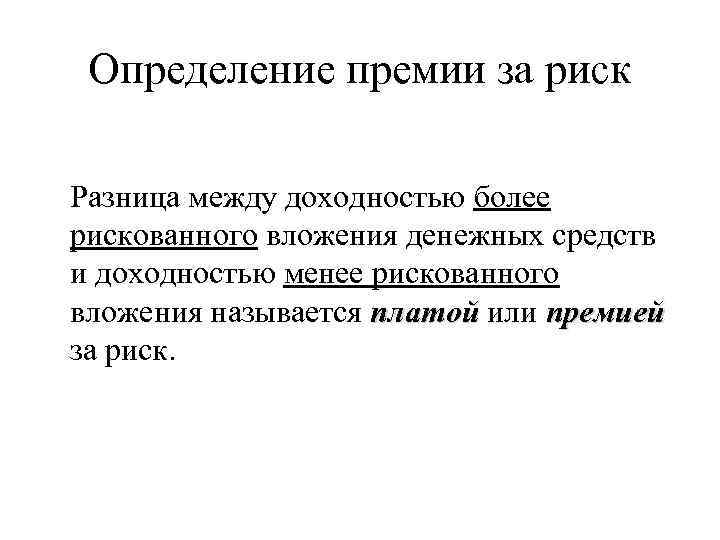 Определение премии за риск

Разница между доходностью более рискованного вложения денежных средств и доходностью менее рискованного вложения называется платой или премией за риск.